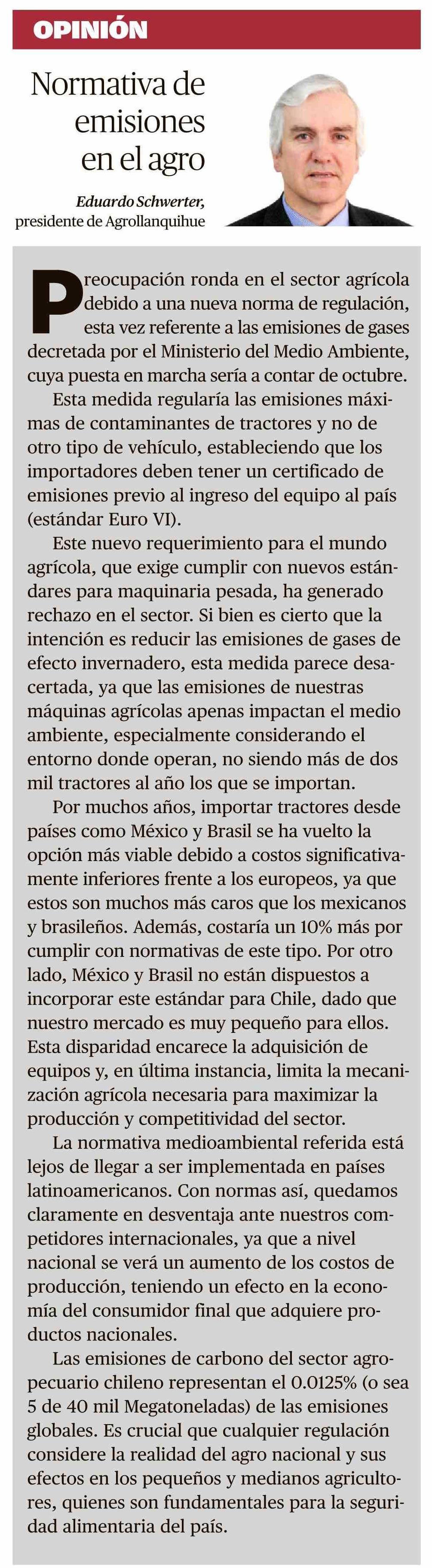 OPINIÓN

Normativa de emisiones en el agro

Eduardo Schwerter, presidente de Agrollanquihue

Preocupación ronda en el sector agrícola debido a una nueva norma de regulación, esta vez referente a las emisiones de gases decretada por el Ministerio del Medio Ambiente, cuya puesta en marcha sería a contar de octubre.

Esta medida regularía las emisiones máximas de contaminantes de tractores y no de otro tipo de vehículo, estableciendo que los importadores deben tener un certificado de emisiones previo al ingreso del equipo al país (estándar Euro VI).

Este nuevo requerimiento para el mundo agrícola, que exige cumplir con nuevos estándares para maquinaria pesada, ha generado rechazo en el sector. Si bien es cierto que la intención es reducir las emisiones de gases de efecto invernadero, esta medida parece desacertada, ya que las emisiones de nuestras máquinas agrícolas apenas impactan el medio ambiente, especialmente considerando el entorno donde operan, no siendo más de dos mil tractores al año los que se importan.

Por muchos años, importar tractores desde países como México y Brasil se ha vuelto la opción más viable debido a costos significativamente inferiores frente a los europeos, ya que estos son muchos más caros que los mexicanos y brasileños. Además, costaría un 10% más por cumplir con normativas de este tipo. Por otro lado, México y Brasil no están dispuestos a incorporar este estándar para Chile, dado que nuestro mercado es muy pequeño para ellos. Esta disparidad encarece la adquisición de equipos y, en última instancia, limita la mecanización agrícola necesaria para maximizar la producción y competitividad del sector.

La normativa medioambiental referida está lejos de llegar a ser implementada en países latinoamericanos. Con normas así, quedamos claramente en desventaja ante nuestros competidores internacionales, ya que a nivel nacional se verá un aumento de los costos de producción, teniendo un efecto en la economía del consumidor final que adquiere productos nacionales.

Las emisiones de carbono del sector agropecuario chileno representan el 0.0125% (o sea 5 de 40 mil Megatoneladas) de las emisiones globales. Es crucial que cualquier regulación considere la realidad del agro nacional y sus efectos en los pequeños y medianos agricultores, quienes son fundamentales para la seguridad alimentaria del país.